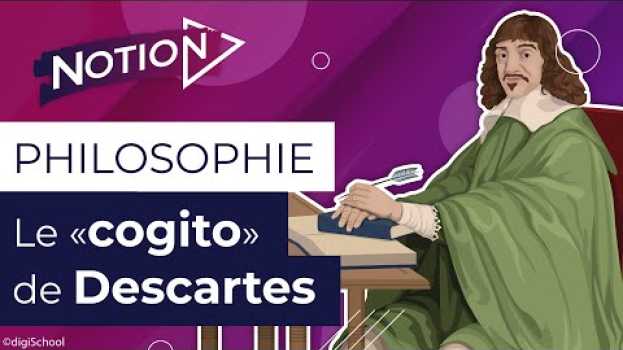 NOTION

PHILOSOPHIE

Le «cogito» de Descartes

©digiSchool